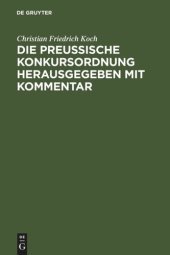 DE GRUYTER

Christian Friedrich Koch

DIE PREUSSISCHE KONKURSORDNUNG HERAUSGEGEBEN MIT KOMMENTAR

DE
G